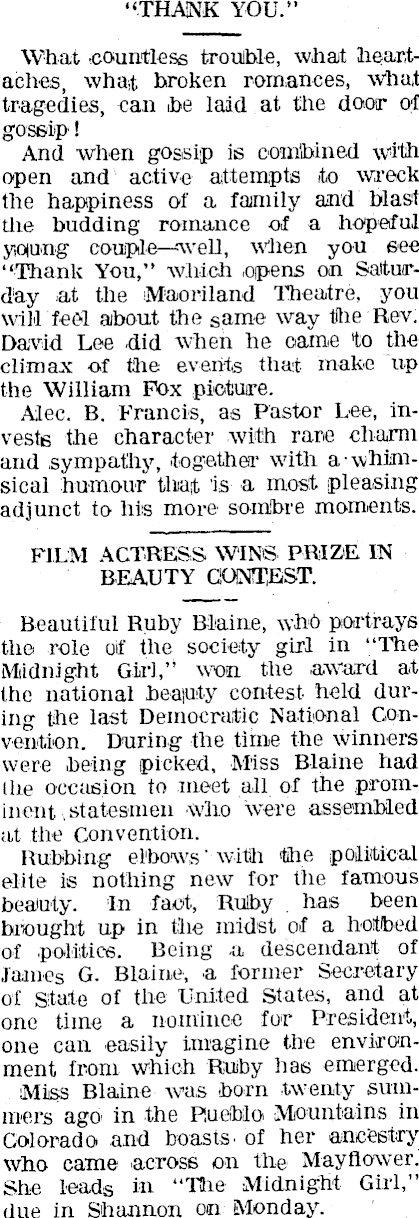 "THANK YOU."

What countless trouble, what heartaches, what broken romances, what tragedies, can be laid at the door of gossip!

And when gossip is combined with open and active attempts to wreck the happiness of a family and blast the budding romance of a hopeful young couple—well, when you see "Thank You," which opens on Saturday at the Maoriland Theatre, you will feel about the same way the Rev. David Lee did when he came to the climax of the events that make up the William Fox picture.

Alec. B. Francis, as Pastor Lee, invests the character with rare charm and sympathy, together with a whimsical humour that is a most pleasing adjunct to his more sombre moments.

FILM ACTRESS WINS PRIZE IN BEAUTY CONTEST.

Beautiful Ruby Blaine, who portrays the role of the society girl in "The Midnight Girl," won the award at the national beauty contest held during the last Democratic National Convention. During the time the winners were being picked, Miss Blaine had the occasion to meet all of the prominent statesmen who were assembled at the Convention.

Rubbing elbows with the political elite is nothing new for the famous beauty. In fact, Ruby has been brought up in the midst of a hotbed of politics. Being a descendant of James G. Blaine, a former Secretary of State of the United States, and at one time a nominee for President, one can easily imagine the environment from which Ruby has emerged.

Miss Blaine was born twenty summers ago in the Pueblo Mountains in Colorado and boasts of her ancestry who came across on the Mayflower. She leads in "The Midnight Girl," due in Shannon on Monday.